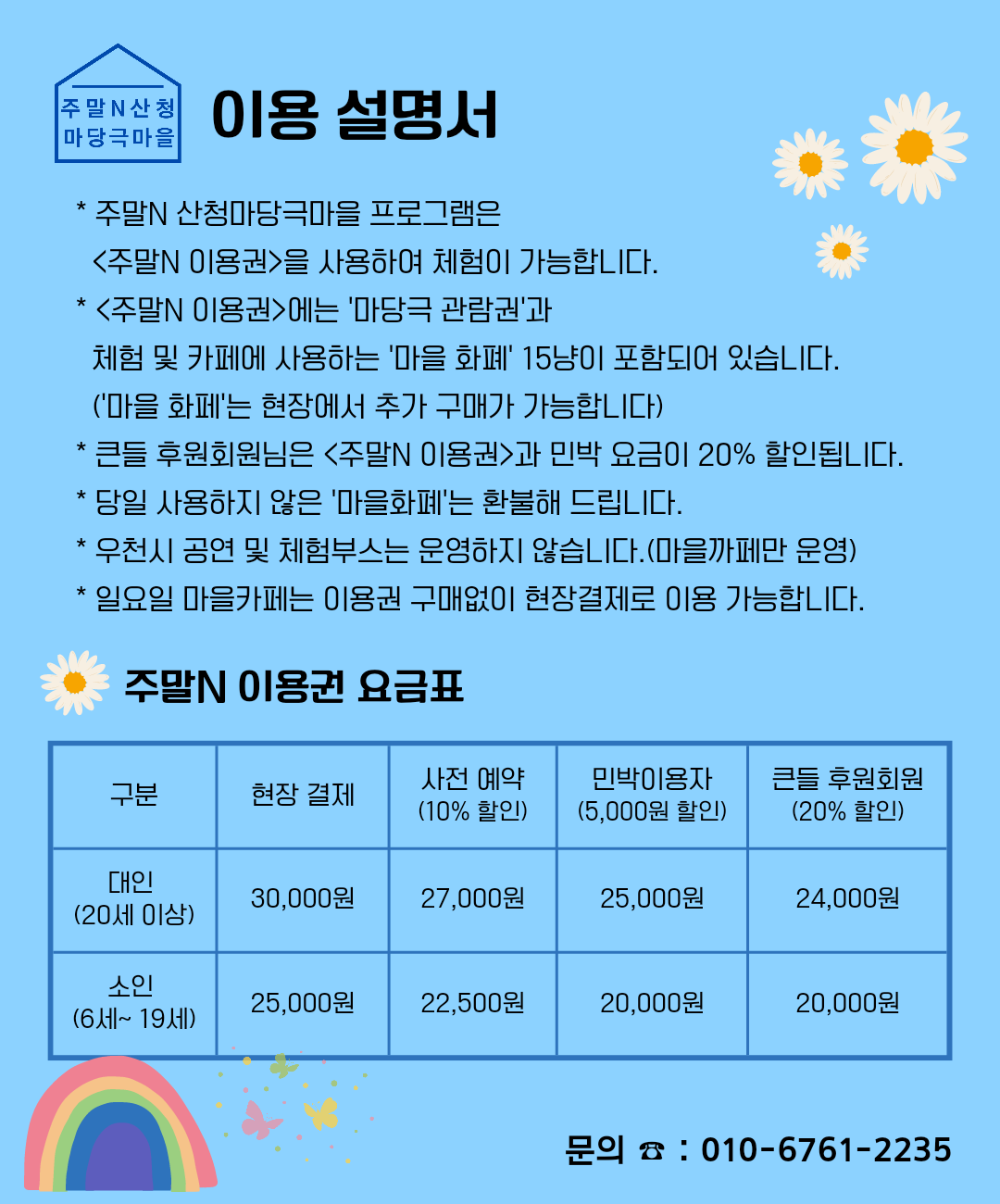 주말N산청
마당극마을

이용 설명서

* 주말N 산청마당극마을 프로그램은 <주말N 이용권>을 사용하여 체험이 가능합니다.
* <주말N 이용권>에는 '마당극 관람권'과 체험 및 카페에 사용하는 '마을 화폐' 15냥이 포함되어 있습니다. ('마을 화폐'는 현장에서 추가 구매가 가능합니다)
* 큰들 후원회원님은 <주말N 이용권>과 민박 요금이 20% 할인됩니다.
* 당일 사용하지 않은 '마을화폐'는 환불해 드립니다.
* 우천시 공연 및 체험부스는 운영하지 않습니다.(마을까페만 운영)
* 일요일 마을카페는 이용권 구매없이 현장결제로 이용 가능합니다.

주말N 이용권 요금표

| 구분 | 현장 결제 | 사전 예약 (10% 할인) | 민박이용자 (5,000원 할인) | 큰들 후원회원 (20% 할인) |
|---|---|---|---|---|
| 대인 (20세 이상) | 30,000원 | 27,000원 | 25,000원 | 24,000원 |
| 소인 (6세~ 19세) | 25,000원 | 22,500원 | 20,000원 | 20,000원 |

문의 ☎ : 010-6761-2235